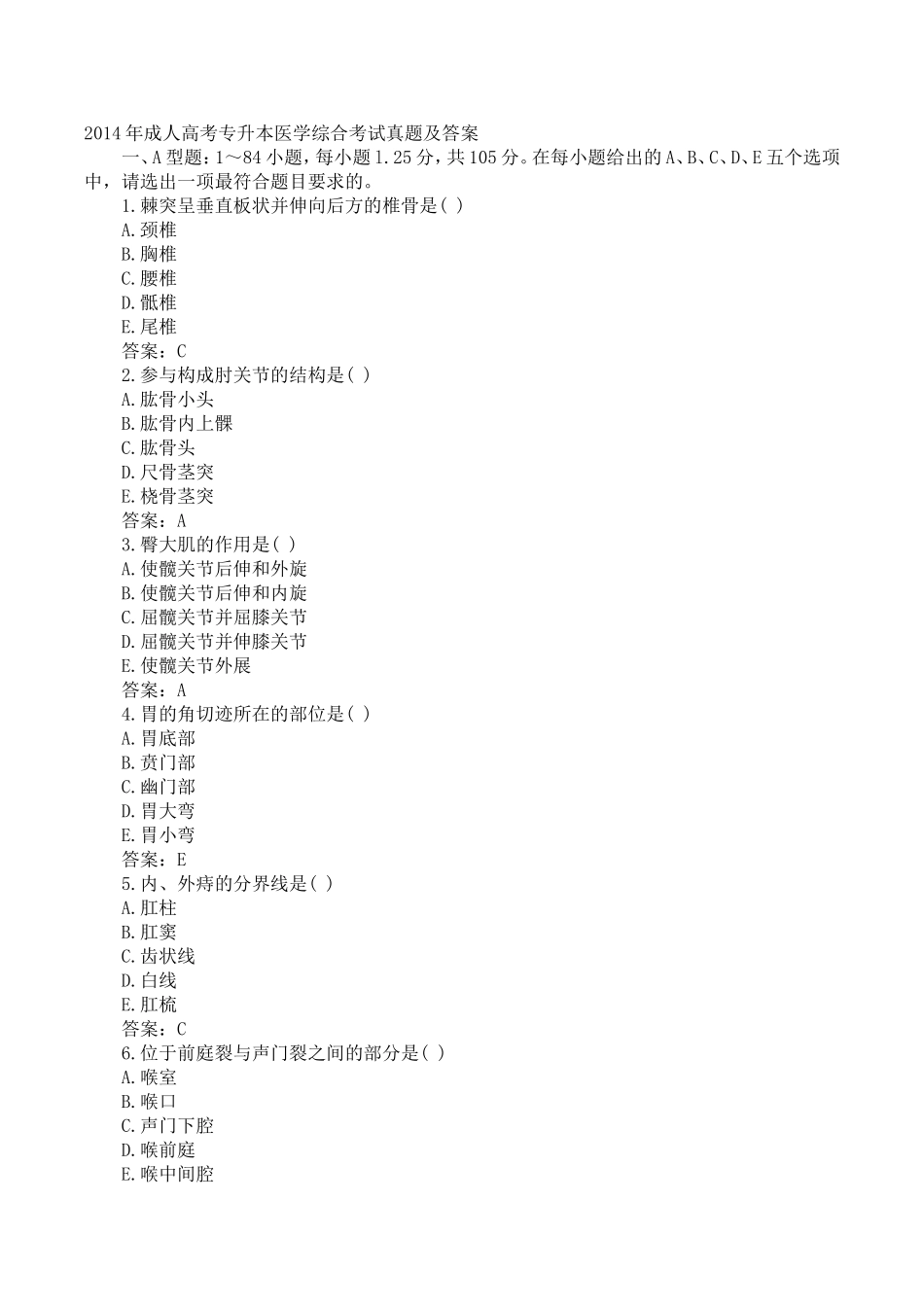 2014年成人高考专升本医学综合考试真题及答案

一、A型题：1～84小题，每小题1.25分，共105分。在每小题给出的A、B、C、D、E五个选项中，请选出一项最符合题目要求的。

1.棘突呈垂直板状并伸向后方的椎骨是( )
A.颈椎
B.胸椎
C.腰椎
D.骶椎
E.尾椎
答案：C

2.参与构成肘关节的结构是( )
A.肱骨小头
B.肱骨内上髁
C.肱骨头
D.尺骨茎突
E.桡骨茎突
答案：A

3.臀大肌的作用是( )
A.使髋关节后伸和外旋
B.使髋关节后伸和内旋
C.屈髋关节并屈膝关节
D.屈髋关节并伸膝关节
E.使髋关节外展
答案：A

4.胃的角切迹所在的部位是( )
A.胃底部
B.贲门部
C.幽门部
D.胃大弯
E.胃小弯
答案：E

5.内、外痔的分界线是( )
A.肛柱
B.肛窦
C.齿状线
D.白线
E.肛梳
答案：C

6.位于前庭裂与声门裂之间的部分是( )
A.喉室
B.喉口
C.声门下腔
D.喉前庭
E.喉中间腔